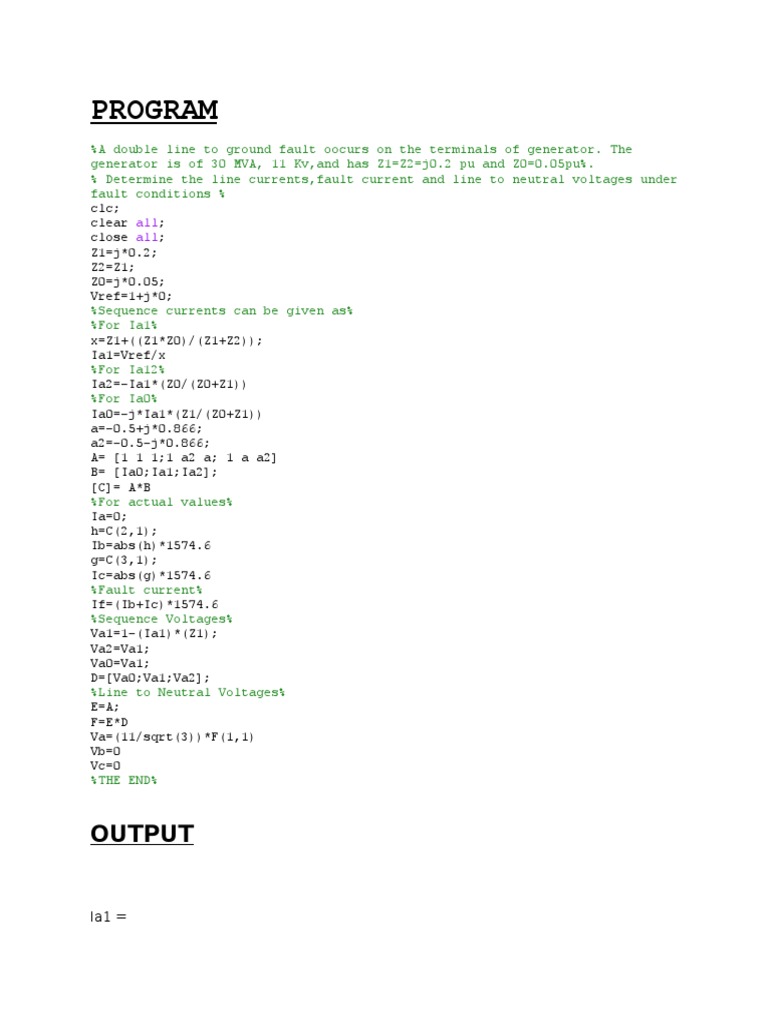 PROGRAM

%A double line to ground fault oocurs on the terminals of generator. The generator is of 30 MVA, 11 Kv,and has Z1=Z2=j0.2 pu and Z0=0.05pu%.
% Determine the line currents,fault current and line to neutral voltages under fault conditions %
clc;
clear all;
close all;
Z1=j*0.2;
Z2=Z1;
Z0=j*0.05;
Vref=1+j*0;
%Sequence currents can be given as%
%For Ia1%
x=Z1+((Z1*Z0)/(Z1+Z2));
Ia1=Vref/x
%For Ia12%
Ia2=-Ia1*(Z0/(Z0+Z1))
%For Ia0%
Ia0=-j*Ia1*(Z1/(Z0+Z1))
a=-0.5+j*0.866;
a2=-0.5-j*0.866;
A= [1 1 1;1 a2 a; 1 a a2]
B= [Ia0;Ia1;Ia2];
[C]= A*B
%For actual values%
Ia=0;
h=C(2,1);
Ib=abs(h)*1574.6
g=C(3,1);
Ic=abs(g)*1574.6
%Fault current%
If=(Ib+Ic)*1574.6
%Sequence Voltages%
Va1=1-(Ia1)*(Z1);
Va2=Va1;
Va0=Va1;
D=[Va0;Va1;Va2];
%Line to Neutral Voltages%
E=A;
F=E*D
Va=(11/sqrt(3))*F(1,1)
Vb=0
Vc=0
%THE END%

OUTPUT

Ia1 =